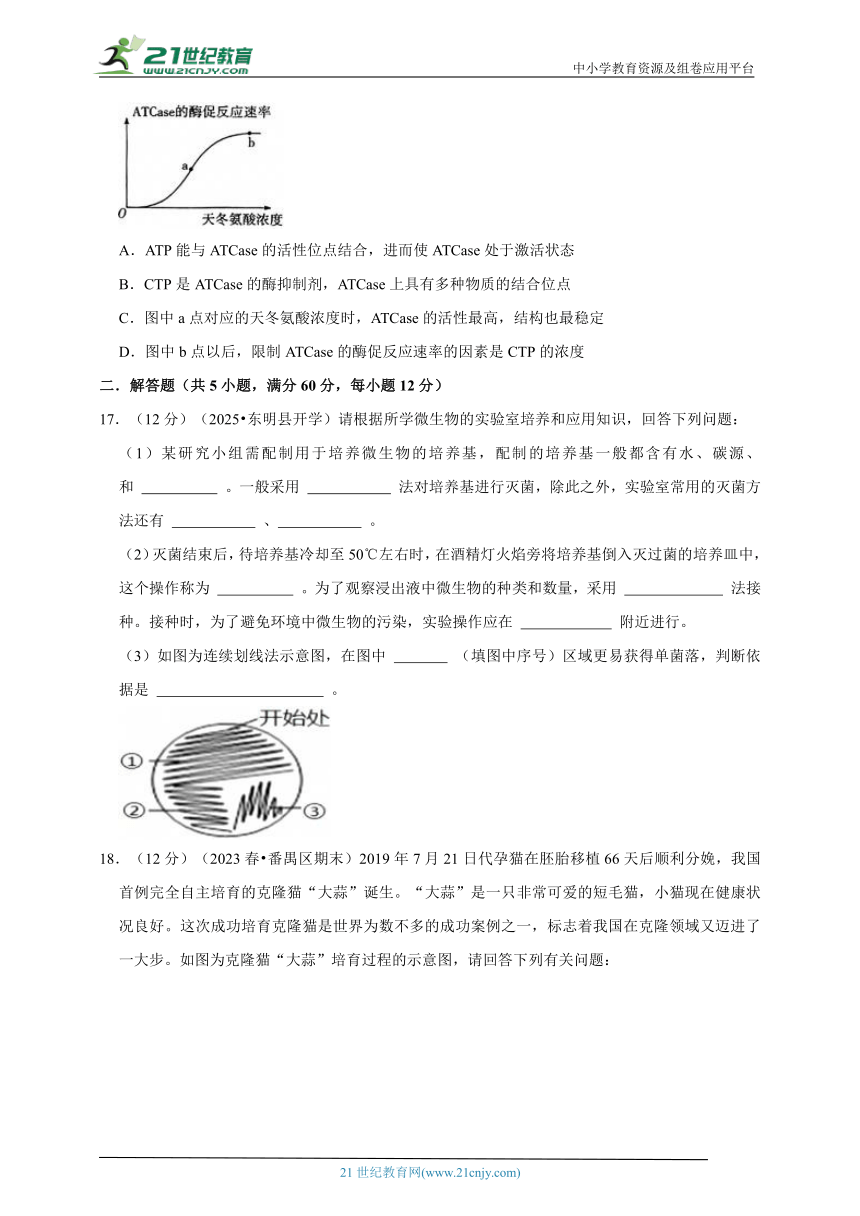 21世纪教育
www.21cnjy.com

中小学教育资源及组卷应用平台

ATCase的酶促反应速率

a

b

0

天冬氨酸浓度

A．ATP 能与 ATCase 的活性位点结合，进而使 ATCase 处于激活状态

B．CTP 是 ATCase 的酶抑制剂，ATCase 上具有多种物质的结合位点

C．图中 a 点对应的天冬氨酸浓度时，ATCase 的活性最高，结构也最稳定

D．图中 b 点以后，限制 ATCase 的酶促反应速率的因素是 CTP 的浓度

二．解答题（共 5 小题，满分 60 分，每小题 12 分）

17．（12 分）（2025•东明县开学）请根据所学微生物的实验室培养和应用知识，回答下列问题：

（1）某研究小组需配制用于培养微生物的培养基，配制的培养基一般都含有水、碳源、和 __________ 。一般采用 ___________ 法对培养基进行灭菌，除此之外，实验室常用的灭菌方法还有 ___________ 、___________ 。

（2）灭菌结束后，待培养基冷却至 50℃左右时，在酒精灯火焰旁将培养基倒入灭过菌的培养皿中，这个操作称为 __________ 。为了观察浸出液中微生物的种类和数量，采用 _____________ 法接种。接种时，为了避免环境中微生物的污染，实验操作应在 ____________ 附近进行。

（3）如图为连续划线法示意图，在图中 _______ （填图中序号）区域更易获得单菌落，判断依据是 ______________________ 。

开始处

①

②

③

18．（12 分）（2023 春•番禺区期末）2019 年 7 月 21 日代孕猫在胚胎移植 66 天后顺利分娩，我国首例完全自主培育的克隆猫“大蒜”诞生。“大蒜”是一只非常可爱的短毛猫，小猫现在健康状况良好。这次成功培育克隆猫是世界为数不多的成功案例之一，标志着我国在克隆领域又迈进了一大步。如图为克隆猫“大蒜”培育过程的示意图，请回答下列有关问题：

21 世纪教育网(www.21cnjy.com)